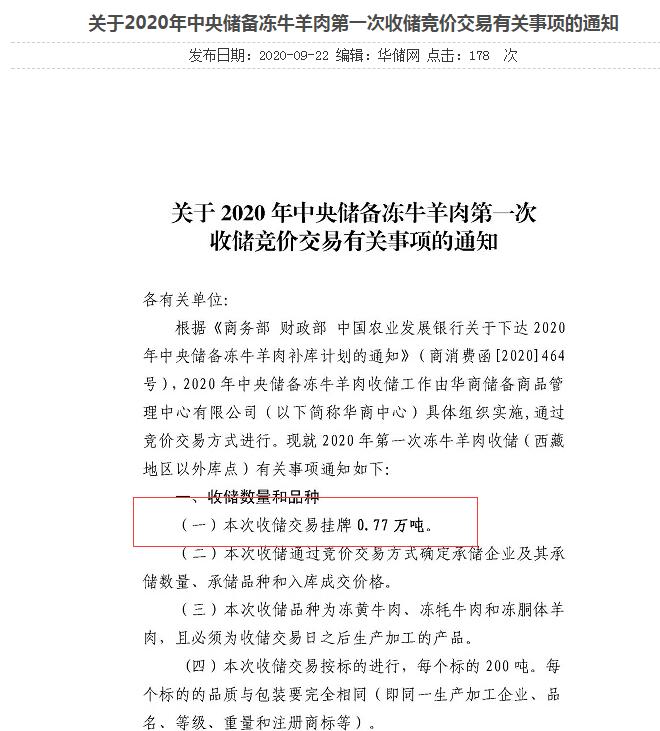 关于2020年中央储备冻牛羊肉第一次收储竞价交易有关事项的通知

发布日期：2020-09-22 编辑：华储网 点击：178 次

关于 2020 年中央储备冻牛羊肉第一次收储竞价交易有关事项的通知

各有关单位：

根据《商务部 财政部 中国农业发展银行关于下达 2020 年中央储备冻牛羊肉补库计划的通知》（商消费函[2020]464 号），2020 年中央储备冻牛羊肉收储工作由华商储备商品管理中心有限公司（以下简称华商中心）具体组织实施，通过竞价交易方式进行。现就 2020 年第一次冻牛羊肉收储（西藏地区以外库点）有关事项通知如下：

一、收储数量和品种

（一）本次收储交易挂牌 0.77 万吨。

（二）本次收储通过竞价交易方式确定承储企业及其承储数量、承储品种和入库成交价格。

（三）本次收储品种为冻黄牛肉、冻牦牛肉和冻胴体羊肉，且必须为收储交易日之后生产加工的产品。

（四）本次收储交易按标的进行，每个标的 200 吨。每个标的的品质与包装要完全相同（即同一生产加工企业、品名、等级、重量和注册商标等）。